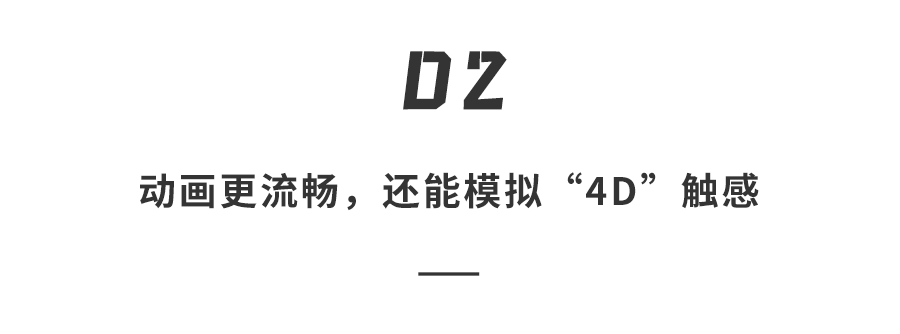 02

动画更流畅，还能模拟“4D”触感